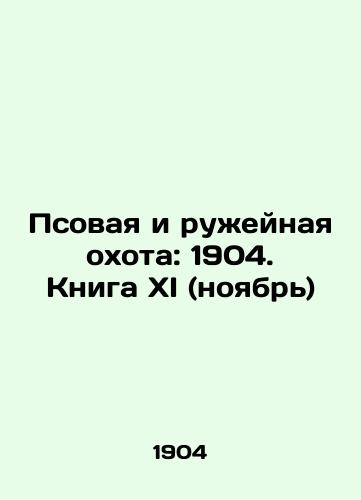 Псовая и ружейная охота: 1904. Книга XI (ноябрь)

1904